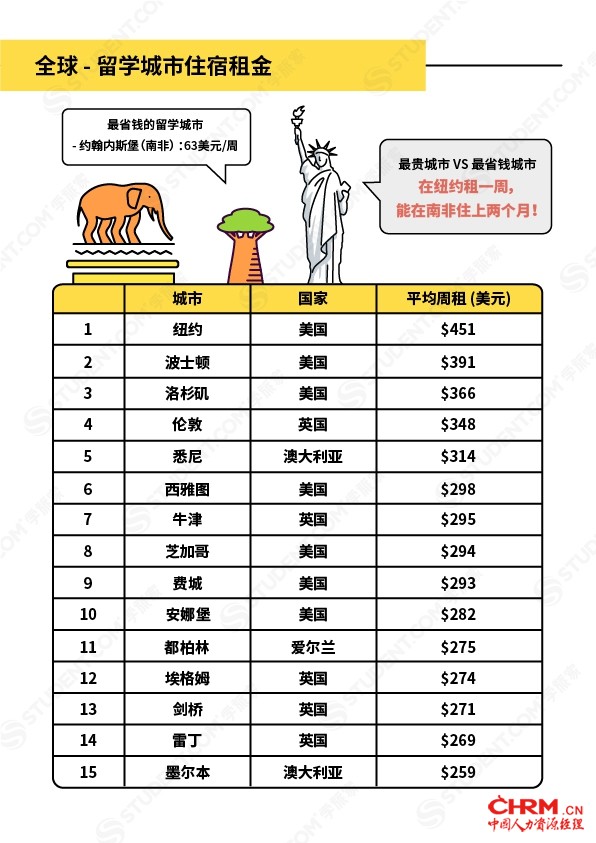 全球 - 留学城市住宿租金

最省钱的留学城市
- 约翰内斯堡(南非)：63美元/周

最贵城市 VS 最省钱城市
在纽约租一周,
能在南非住上两个月!

| | 城市 | 国家 | 平均周租 (美元) |
|---|---|---|---|
| 1 | 纽约 | 美国 | \$451 |
| 2 | 波士顿 | 美国 | \$391 |
| 3 | 洛杉矶 | 美国 | \$366 |
| 4 | 伦敦 | 英国 | \$348 |
| 5 | 悉尼 | 澳大利亚 | \$314 |
| 6 | 西雅图 | 美国 | \$298 |
| 7 | 牛津 | 英国 | \$295 |
| 8 | 芝加哥 | 美国 | \$294 |
| 9 | 费城 | 美国 | \$293 |
| 10 | 安娜堡 | 美国 | \$282 |
| 11 | 都柏林 | 爱尔兰 | \$275 |
| 12 | 埃格姆 | 英国 | \$274 |
| 13 | 剑桥 | 英国 | \$271 |
| 14 | 雷丁 | 英国 | \$269 |
| 15 | 墨尔本 | 澳大利亚 | \$259 |

STUDENT.COM 学旅家

CHRM.CN
中国人力资源经理